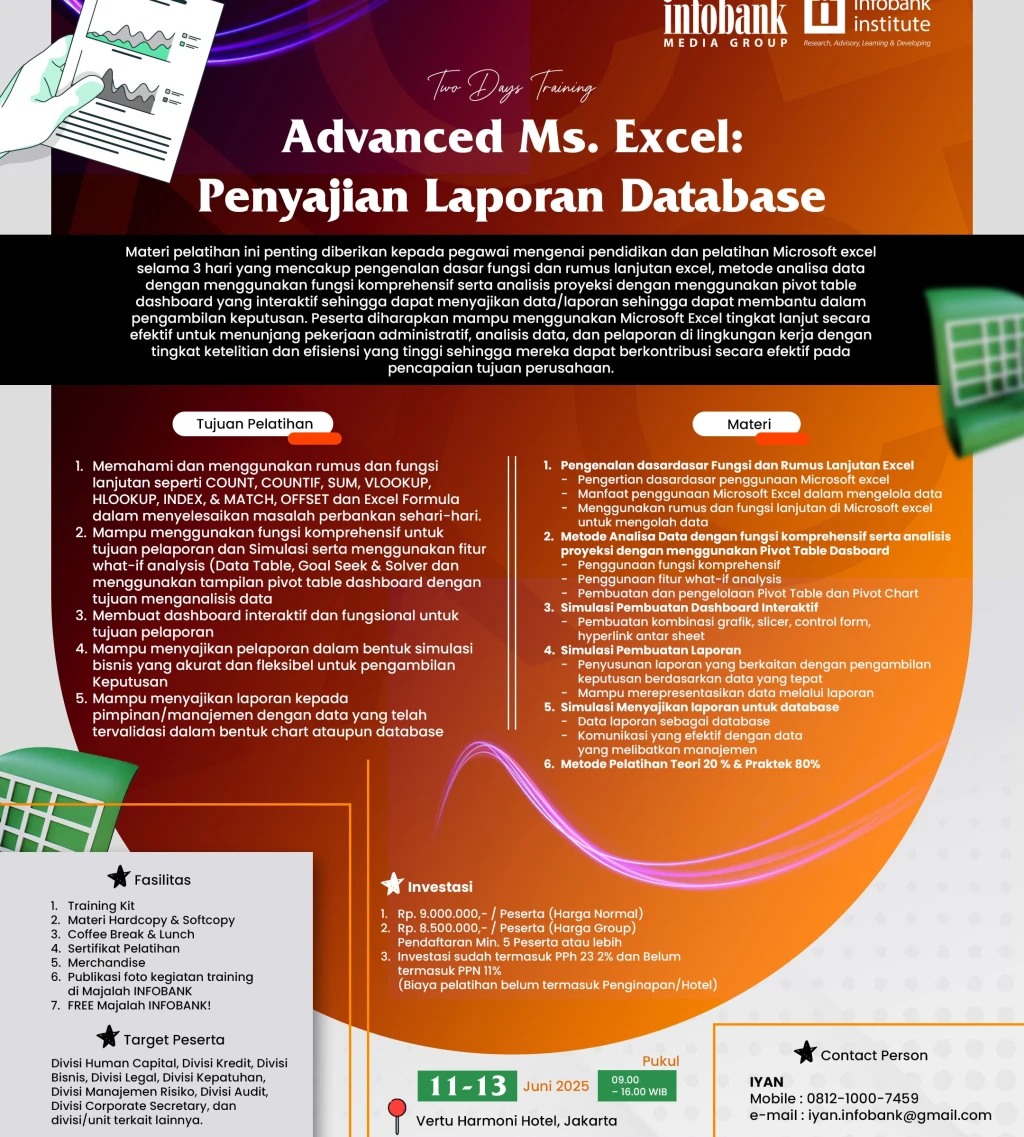 infobank
MEDIA GROUP

infobank institute
Research, Advisory, Learning & Developing

Two Days Training

Advanced Ms. Excel: Penyajian Laporan Database

Materi pelatihan ini penting diberikan kepada pegawai mengenai pendidikan dan pelatihan Microsoft excel selama 3 hari yang mencakup pengenalan dasar fungsi dan rumus lanjutan excel, metode analisa data dengan menggunakan fungsi komprehensif serta analisis proyeksi dengan menggunakan pivot table dashboard yang interaktif sehingga dapat menyajikan data/laporan sehingga dapat membantu dalam pengambilan keputusan. Peserta diharapkan mampu menggunakan Microsoft Excel tingkat lanjut secara efektif untuk menunjang pekerjaan administratif, analisis data, dan pelaporan di lingkungan kerja dengan tingkat ketelitian dan efisiensi yang tinggi sehingga mereka dapat berkontribusi secara efektif pada pencapaian tujuan perusahaan.

Tujuan Pelatihan

1. Memahami dan menggunakan rumus dan fungsi lanjutan seperti COUNT, COUNTIF, SUM, VLOOKUP, HLOOKUP, INDEX, & MATCH, OFFSET dan Excel Formula dalam menyelesaikan masalah perbankan sehari-hari.
2. Mampu menggunakan fungsi komprehensif untuk tujuan pelaporan dan Simulasi serta menggunakan fitur what-if analysis (Data Table, Goal Seek & Solver dan menggunakan tampilan pivot table dashboard dengan tujuan menganalisis data
3. Membuat dashboard interaktif dan fungsional untuk tujuan pelaporan
4. Mampu menyajikan pelaporan dalam bentuk simulasi bisnis yang akurat dan fleksibel untuk pengambilan Keputusan
5. Mampu menyajikan laporan kepada pimpinan/manajemen dengan data yang telah tervalidasi dalam bentuk chart ataupun database

Materi

1. Pengenalan dasardasar Fungsi dan Rumus Lanjutan Excel
- Pengertian dasardasar penggunaan Microsoft excel
- Manfaat penggunaan Microsoft Excel dalam mengelola data
- Menggunakan rumus dan fungsi lanjutan di Microsoft excel untuk mengolah data
2. Metode Analisa Data dengan fungsi komprehensif serta analisis proyeksi dengan menggunakan Pivot Table Dasboard
- Penggunaan fungsi komprehensif
- Penggunaan fitur what-if analysis
- Pembuatan dan pengelolaan Pivot Table dan Pivot Chart
3. Simulasi Pembuatan Dashboard Interaktif
- Pembuatan kombinasi grafik, slicer, control form, hyperlink antar sheet
4. Simulasi Pembuatan Laporan
- Penyusunan laporan yang berkaitan dengan pengambilan keputusan berdasarkan data yang tepat
- Mampu merepresentasikan data melalui laporan
5. Simulasi Menyajikan laporan untuk database
- Data laporan sebagai database
- Komunikasi yang efektif dengan data yang melibatkan manajemen
6. Metode Pelatihan Teori 20 % & Praktek 80%

Fasilitas
1. Training Kit
2. Materi Hardcopy & Softcopy
3. Coffee Break & Lunch
4. Sertifikat Pelatihan
5. Merchandise
6. Publikasi foto kegiatan training di Majalah INFOBANK
7. FREE Majalah INFOBANK!

Target Peserta
Divisi Human Capital, Divisi Kredit, Divisi Bisnis, Divisi Legal, Divisi Kepatuhan, Divisi Manajemen Risiko, Divisi Audit, Divisi Corporate Secretary, dan divisi/unit terkait lainnya.

Investasi
1. Rp. 9.000.000,- / Peserta (Harga Normal)
2. Rp. 8.500.000,- / Peserta (Harga Group) Pendaftaran Min. 5 Peserta atau lebih
3. Investasi sudah termasuk PPh 23 2% dan Belum termasuk PPN 11% (Biaya pelatihan belum termasuk Penginapan/Hotel)

11-13 Juni 2025
Pukul 09.00 – 16.00 WIB
Vertu Harmoni Hotel, Jakarta

Contact Person
IYAN
Mobile : 0812-1000-7459
e-mail : iyan.infobank@gmail.com